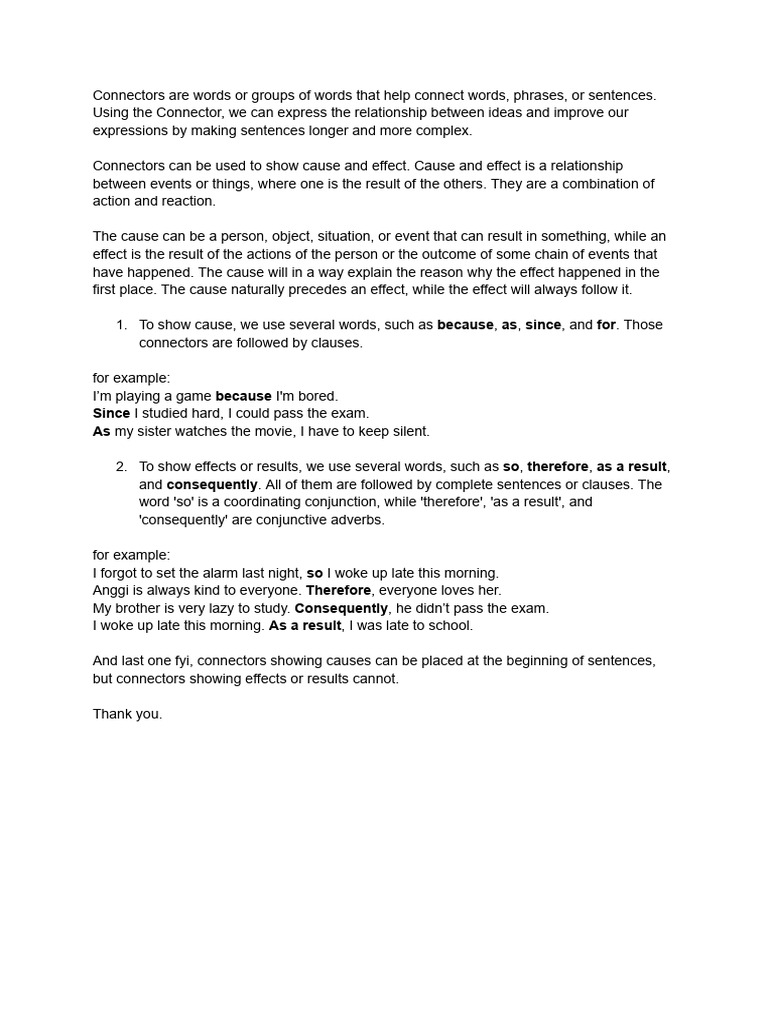 Connectors are words or groups of words that help connect words, phrases, or sentences. Using the Connector, we can express the relationship between ideas and improve our expressions by making sentences longer and more complex.

Connectors can be used to show cause and effect. Cause and effect is a relationship between events or things, where one is the result of the others. They are a combination of action and reaction.

The cause can be a person, object, situation, or event that can result in something, while an effect is the result of the actions of the person or the outcome of some chain of events that have happened. The cause will in a way explain the reason why the effect happened in the first place. The cause naturally precedes an effect, while the effect will always follow it.

1. To show cause, we use several words, such as because, as, since, and for. Those connectors are followed by clauses.

for example:
I'm playing a game because I'm bored.
Since I studied hard, I could pass the exam.
As my sister watches the movie, I have to keep silent.

2. To show effects or results, we use several words, such as so, therefore, as a result, and consequently. All of them are followed by complete sentences or clauses. The word 'so' is a coordinating conjunction, while 'therefore', 'as a result', and 'consequently' are conjunctive adverbs.

for example:
I forgot to set the alarm last night, so I woke up late this morning.
Anggi is always kind to everyone. Therefore, everyone loves her.
My brother is very lazy to study. Consequently, he didn't pass the exam.
I woke up late this morning. As a result, I was late to school.

And last one fyi, connectors showing causes can be placed at the beginning of sentences, but connectors showing effects or results cannot.

Thank you.